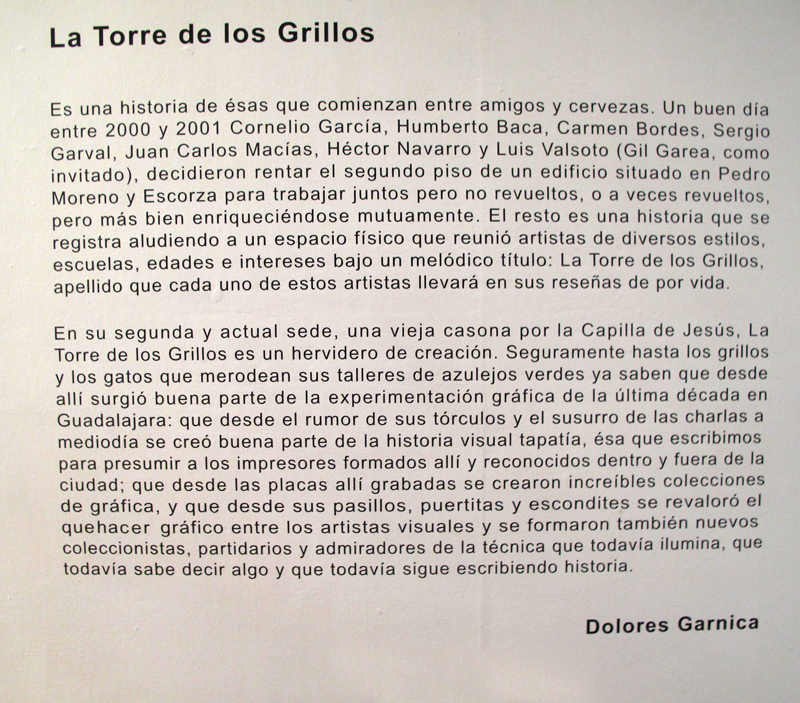 La Torre de los Grillos

Es una historia de ésas que comienzan entre amigos y cervezas. Un buen día entre 2000 y 2001 Cornelio García, Humberto Baca, Carmen Bordes, Sergio Garval, Juan Carlos Macías, Héctor Navarro y Luis Valsoto (Gil Garea, como invitado), decidieron rentar el segundo piso de un edificio situado en Pedro Moreno y Escorza para trabajar juntos pero no revueltos, o a veces revueltos, pero más bien enriqueciéndose mutuamente. El resto es una historia que se registra aludiendo a un espacio físico que reunió artistas de diversos estilos, escuelas, edades e intereses bajo un melódico título: La Torre de los Grillos, apellido que cada uno de estos artistas llevará en sus reseñas de por vida.

En su segunda y actual sede, una vieja casona por la Capilla de Jesús, La Torre de los Grillos es un hervidero de creación. Seguramente hasta los grillos y los gatos que merodean sus talleres de azulejos verdes ya saben que desde allí surgió buena parte de la experimentación gráfica de la última década en Guadalajara: que desde el rumor de sus tórculos y el susurro de las charlas a mediodía se creó buena parte de la historia visual tapatía, ésa que escribimos para presumir a los impresores formados allí y reconocidos dentro y fuera de la ciudad; que desde las placas allí grabadas se crearon increíbles colecciones de gráfica, y que desde sus pasillos, puertitas y escondites se revaloró el quehacer gráfico entre los artistas visuales y se formaron también nuevos coleccionistas, partidarios y admiradores de la técnica que todavía ilumina, que todavía sabe decir algo y que todavía sigue escribiendo historia.

Dolores Garnica